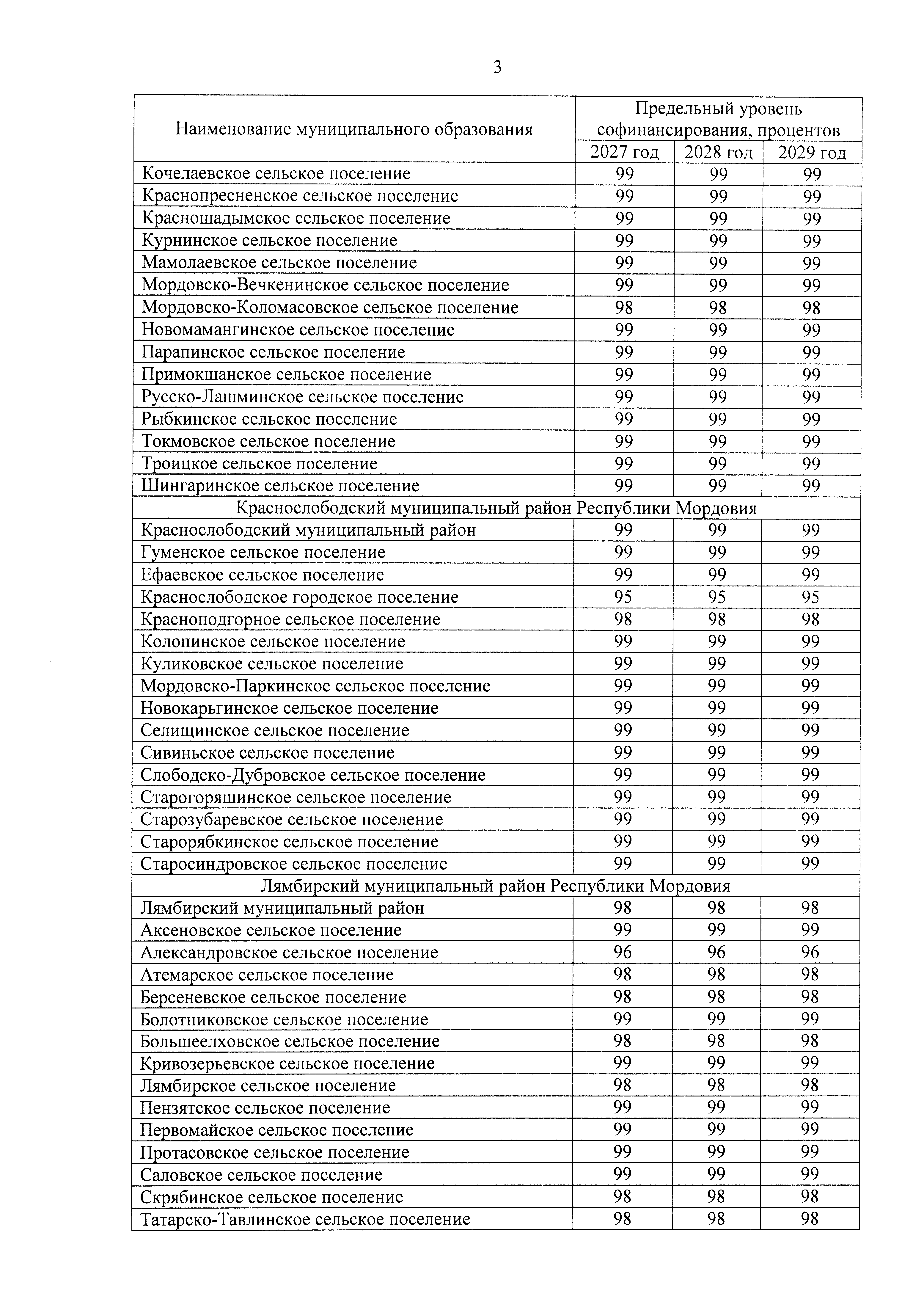 3

| Наименование муниципального образования | Предельный уровень софинансирования, процентов | | |
|---|---|---|---|
| | 2027 год | 2028 год | 2029 год |
| Кочелаевское сельское поселение | 99 | 99 | 99 |
| Краснопресненское сельское поселение | 99 | 99 | 99 |
| Красношадымское сельское поселение | 99 | 99 | 99 |
| Курнинское сельское поселение | 99 | 99 | 99 |
| Мамолаевское сельское поселение | 99 | 99 | 99 |
| Мордовско-Вечкенинское сельское поселение | 99 | 99 | 99 |
| Мордовско-Коломасовское сельское поселение | 98 | 98 | 98 |
| Новомамангинское сельское поселение | 99 | 99 | 99 |
| Парапинское сельское поселение | 99 | 99 | 99 |
| Примокшанское сельское поселение | 99 | 99 | 99 |
| Русско-Лашминское сельское поселение | 99 | 99 | 99 |
| Рыбкинское сельское поселение | 99 | 99 | 99 |
| Токмовское сельское поселение | 99 | 99 | 99 |
| Троицкое сельское поселение | 99 | 99 | 99 |
| Шингаринское сельское поселение | 99 | 99 | 99 |
| Краснослободский муниципальный район Республики Мордовия | | | |
| Краснослободский муниципальный район | 99 | 99 | 99 |
| Гуменское сельское поселение | 99 | 99 | 99 |
| Ефаевское сельское поселение | 99 | 99 | 99 |
| Краснослободское городское поселение | 95 | 95 | 95 |
| Красноподгорное сельское поселение | 98 | 98 | 98 |
| Колопинское сельское поселение | 99 | 99 | 99 |
| Куликовское сельское поселение | 99 | 99 | 99 |
| Мордовско-Паркинское сельское поселение | 99 | 99 | 99 |
| Новокарьгинское сельское поселение | 99 | 99 | 99 |
| Селищинское сельское поселение | 99 | 99 | 99 |
| Сивиньское сельское поселение | 99 | 99 | 99 |
| Слободско-Дубровское сельское поселение | 99 | 99 | 99 |
| Старогоряшинское сельское поселение | 99 | 99 | 99 |
| Старозубаревское сельское поселение | 99 | 99 | 99 |
| Старорябкинское сельское поселение | 99 | 99 | 99 |
| Старосиндровское сельское поселение | 99 | 99 | 99 |
| Лямбирский муниципальный район Республики Мордовия | | | |
| Лямбирский муниципальный район | 98 | 98 | 98 |
| Аксеновское сельское поселение | 99 | 99 | 99 |
| Александровское сельское поселение | 96 | 96 | 96 |
| Атемарское сельское поселение | 98 | 98 | 98 |
| Берсеневское сельское поселение | 98 | 98 | 98 |
| Болотниковское сельское поселение | 99 | 99 | 99 |
| Большеелховское сельское поселение | 98 | 98 | 98 |
| Кривозерьевское сельское поселение | 99 | 99 | 99 |
| Лямбирское сельское поселение | 98 | 98 | 98 |
| Пензятское сельское поселение | 99 | 99 | 99 |
| Первомайское сельское поселение | 99 | 99 | 99 |
| Протасовское сельское поселение | 99 | 99 | 99 |
| Саловское сельское поселение | 99 | 99 | 99 |
| Скрябинское сельское поселение | 98 | 98 | 98 |
| Татарско-Тавлинское сельское поселение | 98 | 98 | 98 |